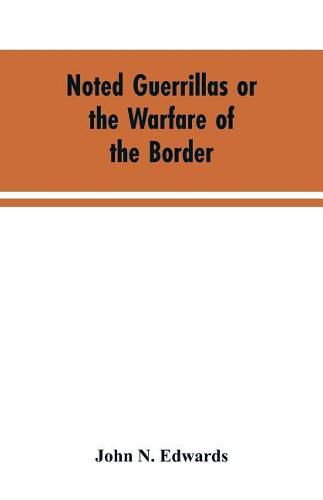 Noted Guerrillas or the Warfare of the Border

John N. Edwards